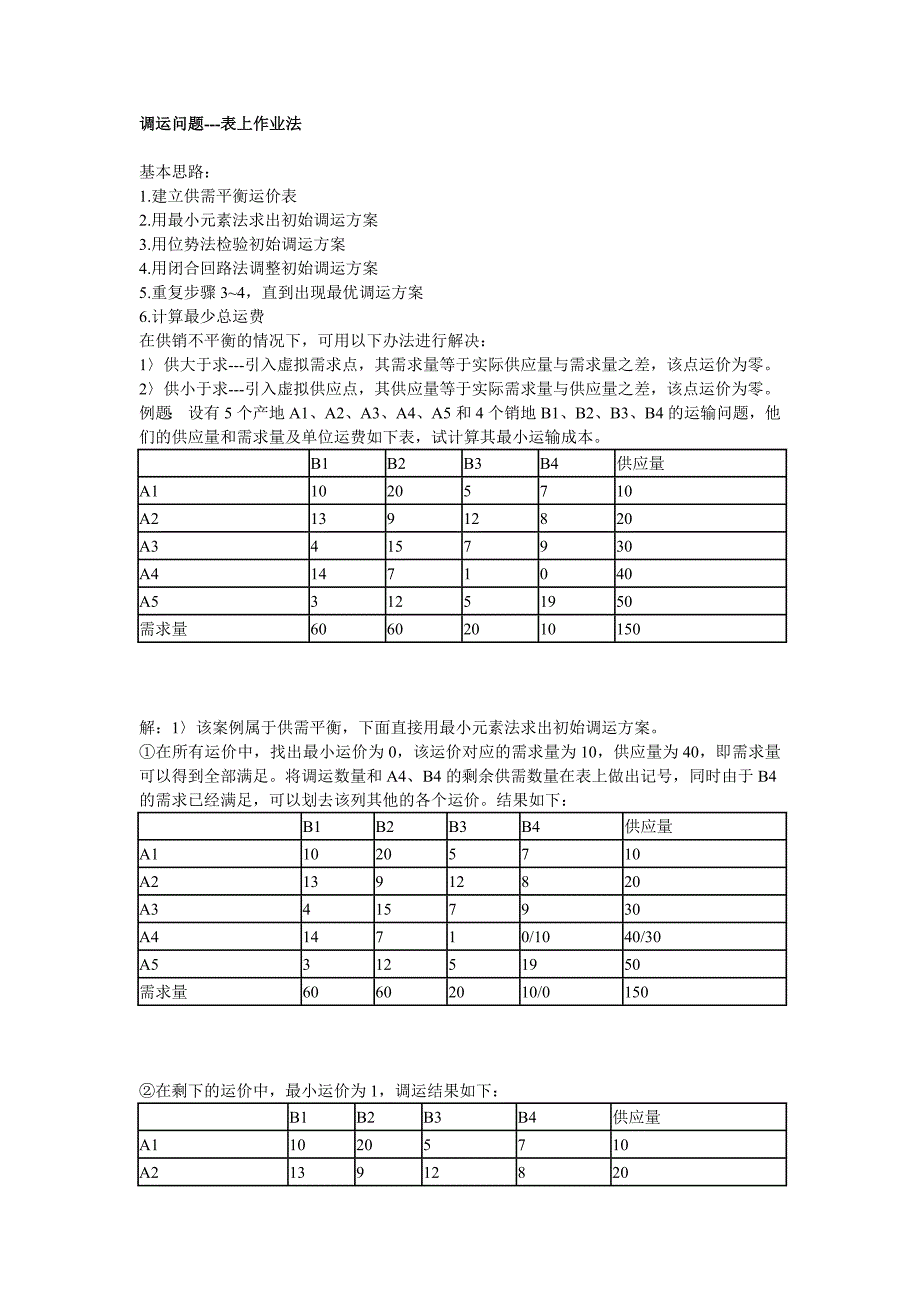 调运问题---表上作业法

基本思路：
1.建立供需平衡运价表
2.用最小元素法求出初始调运方案
3.用位势法检验初始调运方案
4.用闭合回路法调整初始调运方案
5.重复步骤 3~4，直到出现最优调运方案
6.计算最少总运费
在供销不平衡的情况下，可用以下办法进行解决：
1〉供大于求---引入虚拟需求点，其需求量等于实际供应量与需求量之差，该点运价为零。
2〉供小于求---引入虚拟供应点，其供应量等于实际需求量与供应量之差，该点运价为零。
例题 设有 5 个产地 A1、A2、A3、A4、A5 和 4 个销地 B1、B2、B3、B4 的运输问题，他们的供应量和需求量及单位运费如下表，试计算其最小运输成本。

| | B1 | B2 | B3 | B4 | 供应量 |
|---|---|---|---|---|---|
| A1 | 10 | 20 | 5 | 7 | 10 |
| A2 | 13 | 9 | 12 | 8 | 20 |
| A3 | 4 | 15 | 7 | 9 | 30 |
| A4 | 14 | 7 | 1 | 0 | 40 |
| A5 | 3 | 12 | 5 | 19 | 50 |
| 需求量 | 60 | 60 | 20 | 10 | 150 |

解：1〉该案例属于供需平衡，下面直接用最小元素法求出初始调运方案。
①在所有运价中，找出最小运价为 0，该运价对应的需求量为 10，供应量为 40，即需求量可以得到全部满足。将调运数量和 A4、B4 的剩余供需数量在表上做出记号，同时由于 B4 的需求已经满足，可以划去该列其他的各个运价。结果如下：

| | B1 | B2 | B3 | B4 | 供应量 |
|---|---|---|---|---|---|
| A1 | 10 | 20 | 5 | 7 | 10 |
| A2 | 13 | 9 | 12 | 8 | 20 |
| A3 | 4 | 15 | 7 | 9 | 30 |
| A4 | 14 | 7 | 1 | 0/10 | 40/30 |
| A5 | 3 | 12 | 5 | 19 | 50 |
| 需求量 | 60 | 60 | 20 | 10/0 | 150 |

②在剩下的运价中，最小运价为 1，调运结果如下：

| | B1 | B2 | B3 | B4 | 供应量 |
|---|---|---|---|---|---|
| A1 | 10 | 20 | 5 | 7 | 10 |
| A2 | 13 | 9 | 12 | 8 | 20 |